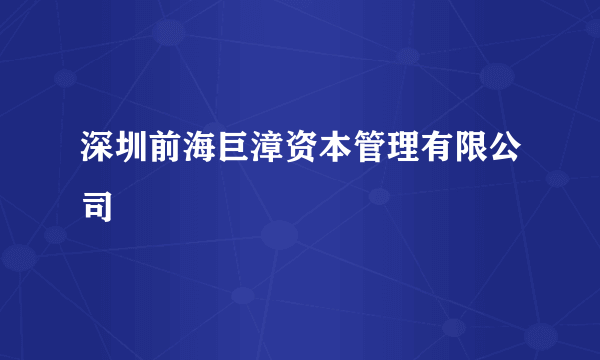 深圳前海巨漳资本管理有限公司